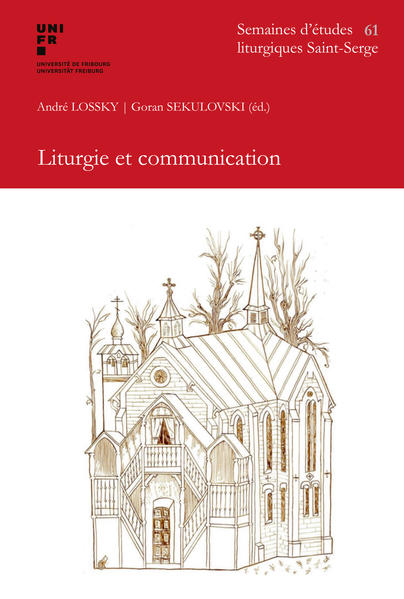 UNI
FR
UNIVERSITÉ DE FRIBOURG
UNIVERSITÄT FREIBURG

Semaines d'études 61
liturgiques Saint-Serge

André LOSSKY | Goran SEKULOVSKI (éd.)

Liturgie et communication